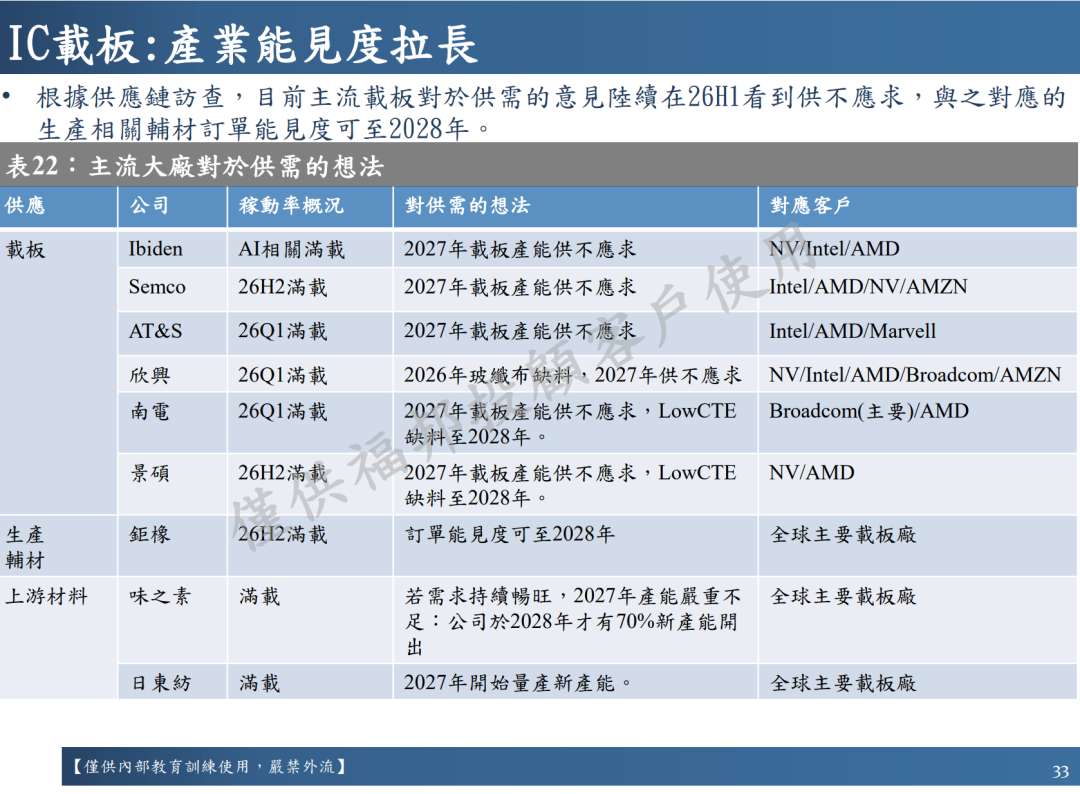 IC載板:產業能見度拉長

• 根據供應鏈訪查，目前主流載板對於供需的意見陸續在26H1看到供不應求，與之對應的生產相關輔材訂單能見度可至2028年。

表22：主流大廠對於供需的想法

| 供應 | 公司 | 稼動率概況 | 對供需的想法 | 對應客戶 |
|---|---|---|---|---|
| 載板 | Ibiden | AI相關滿載 | 2027年載板產能供不應求 | NV/Intel/AMD |
| | Semco | 26H2滿載 | 2027年載板產能供不應求 | Intel/AMD/NV/AMZN |
| | AT&S | 26Q1滿載 | 2027年載板產能供不應求 | Intel/AMD/Marvell |
| | 欣興 | 26Q1滿載 | 2026年玻纖布缺料，2027年供不應求 | NV/Intel/AMD/Broadcom/AMZN |
| | 南電 | 26Q1滿載 | 2027年載板產能供不應求，LowCTE缺料至2028年。 | Broadcom(主要)/AMD |
| | 景碩 | 26H2滿載 | 2027年載板產能供不應求，LowCTE缺料至2028年。 | NV/AMD |
| 生產輔材 | 鉅橡 | 26H2滿載 | 訂單能見度可至2028年 | 全球主要載板廠 |
| 上游材料 | 味之素 | 滿載 | 若需求持續暢旺，2027年產能嚴重不足：公司於2028年才有70%新產能開出 | 全球主要載板廠 |
| | 日東紡 | 滿載 | 2027年開始量產新產能。 | 全球主要載板廠 |

【僅供內部教育訓練使用，嚴禁外流】

33

僅供福邦投顧客戶使用